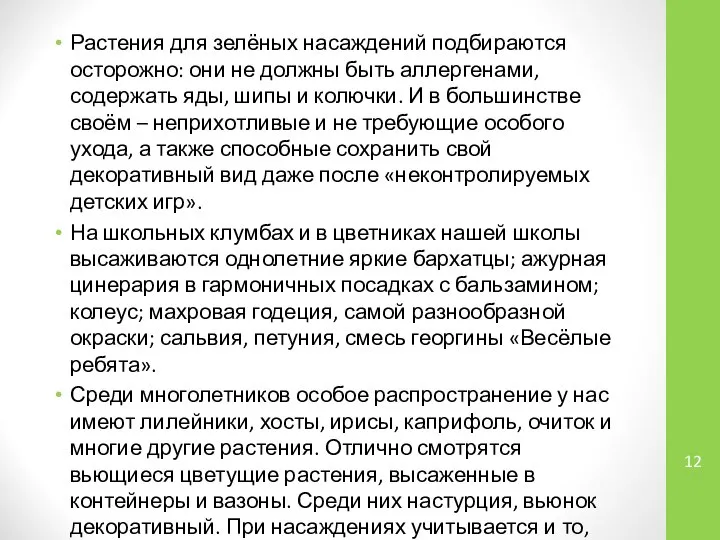 • Растения для зелёных насаждений подбираются осторожно: они не должны быть аллергенами, содержать яды, шипы и колючки. И в большинстве своём – неприхотливые и не требующие особого ухода, а также способные сохранить свой декоративный вид даже после «неконтролируемых детских игр».

• На школьных клумбах и в цветниках нашей школы высаживаются однолетние яркие бархатцы; ажурная цинерария в гармоничных посадках с бальзамином; колеус; махровая годеция, самой разнообразной окраски; сальвия, петуния, смесь георгины «Весёлые ребята».

• Среди многолетников особое распространение у нас имеют лилейники, хосты, ирисы, каприфоль, очиток и многие другие растения. Отлично смотрятся вьющиеся цветущие растения, высаженные в контейнеры и вазоны. Среди них настурция, вьюнок декоративный. При насаждениях учитывается и то,

12